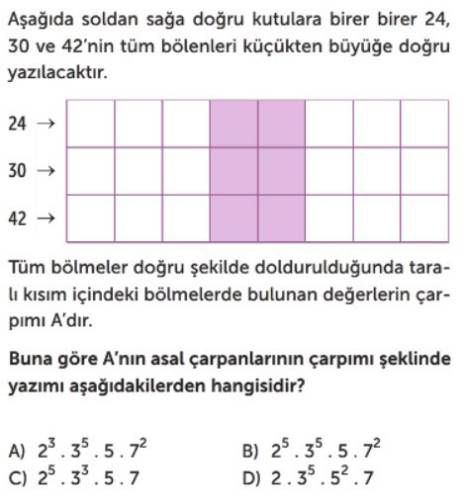 Aşağıda soldan sağa doğru kutulara birer birer 24, 30 ve 42'nin tüm bölenleri küçükten büyüğe doğru yazılacaktır.

24 →
30 →
42 →

Tüm bölmeler doğru şekilde doldurulduğunda taralı kısım içindeki bölmelerde bulunan değerlerin çarpımı A'dır.

Buna göre A'nın asal çarpanlarının çarpımı şeklinde yazımı aşağıdakilerden hangisidir?

A) $2^3 . 3^5 . 5 . 7^2$
B) $2^5 . 3^5 . 5 . 7^2$
C) $2^5 . 3^3 . 5 . 7$
D) $2 . 3^5 . 5^2 . 7$